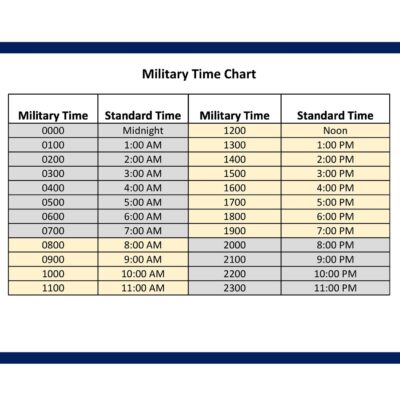 Military Time Chart

| Military Time | Standard Time | Military Time | Standard Time |
|---|---|---|---|
| 0000 | Midnight | 1200 | Noon |
| 0100 | 1:00 AM | 1300 | 1:00 PM |
| 0200 | 2:00 AM | 1400 | 2:00 PM |
| 0300 | 3:00 AM | 1500 | 3:00 PM |
| 0400 | 4:00 AM | 1600 | 4:00 PM |
| 0500 | 5:00 AM | 1700 | 5:00 PM |
| 0600 | 6:00 AM | 1800 | 6:00 PM |
| 0700 | 7:00 AM | 1900 | 7:00 PM |
| 0800 | 8:00 AM | 2000 | 8:00 PM |
| 0900 | 9:00 AM | 2100 | 9:00 PM |
| 1000 | 10:00 AM | 2200 | 10:00 PM |
| 1100 | 11:00 AM | 2300 | 11:00 PM |